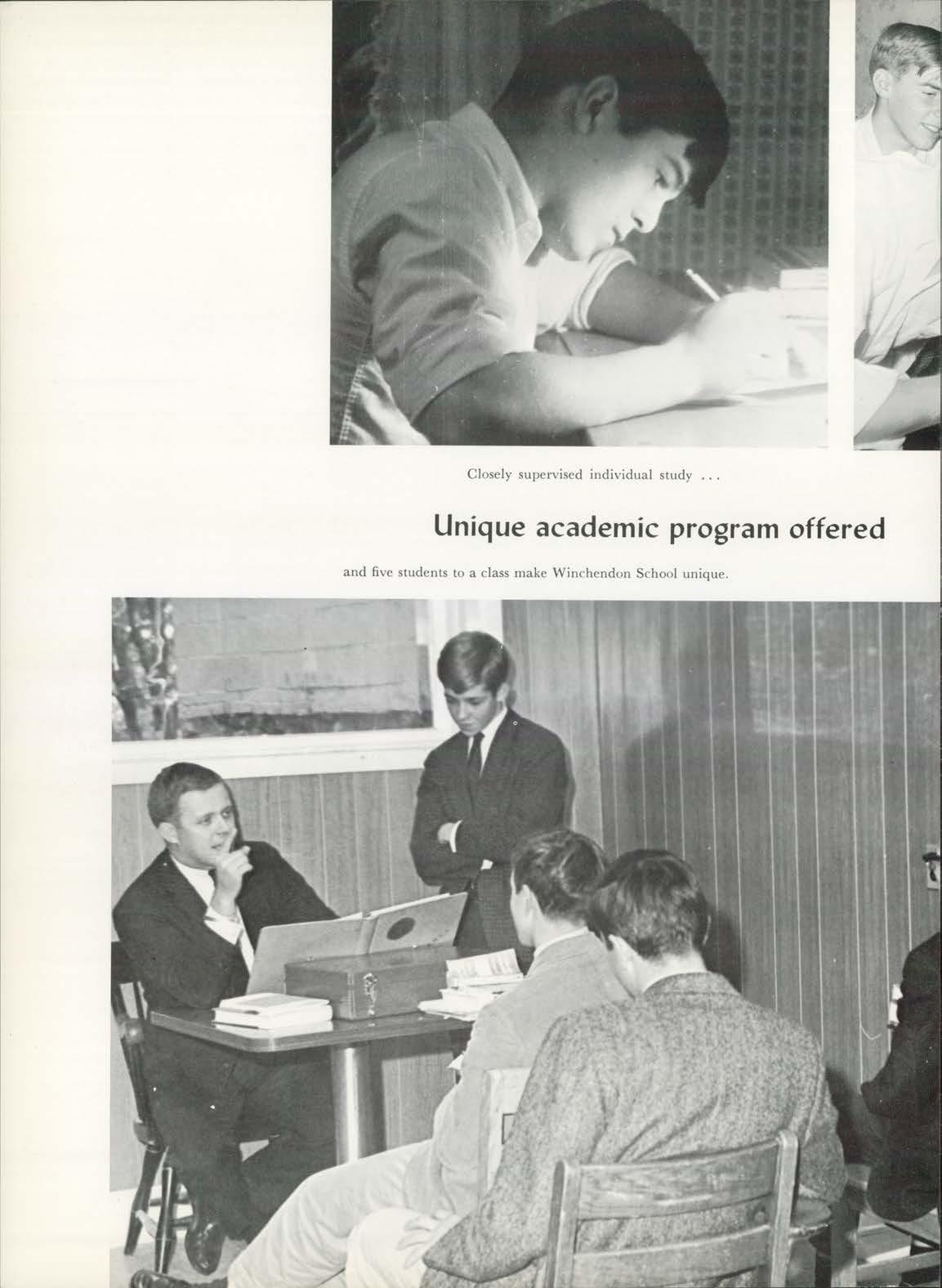 Closely supervised individual study ...

Unique academic program offered

and five students to a class make Winchendon School unique.